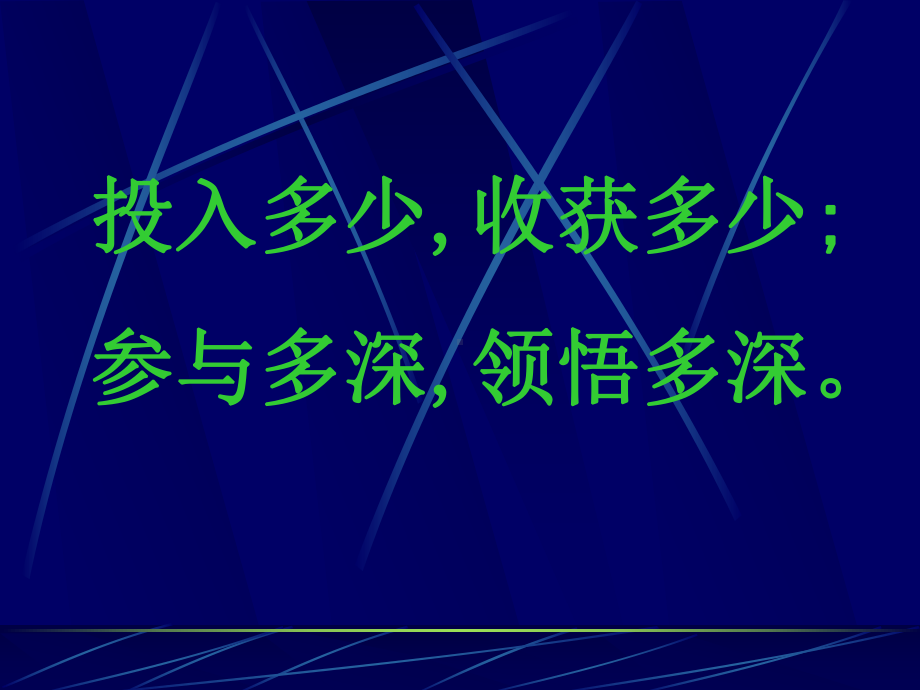 投入多少, 收获多少;
参与多深, 领悟多深。